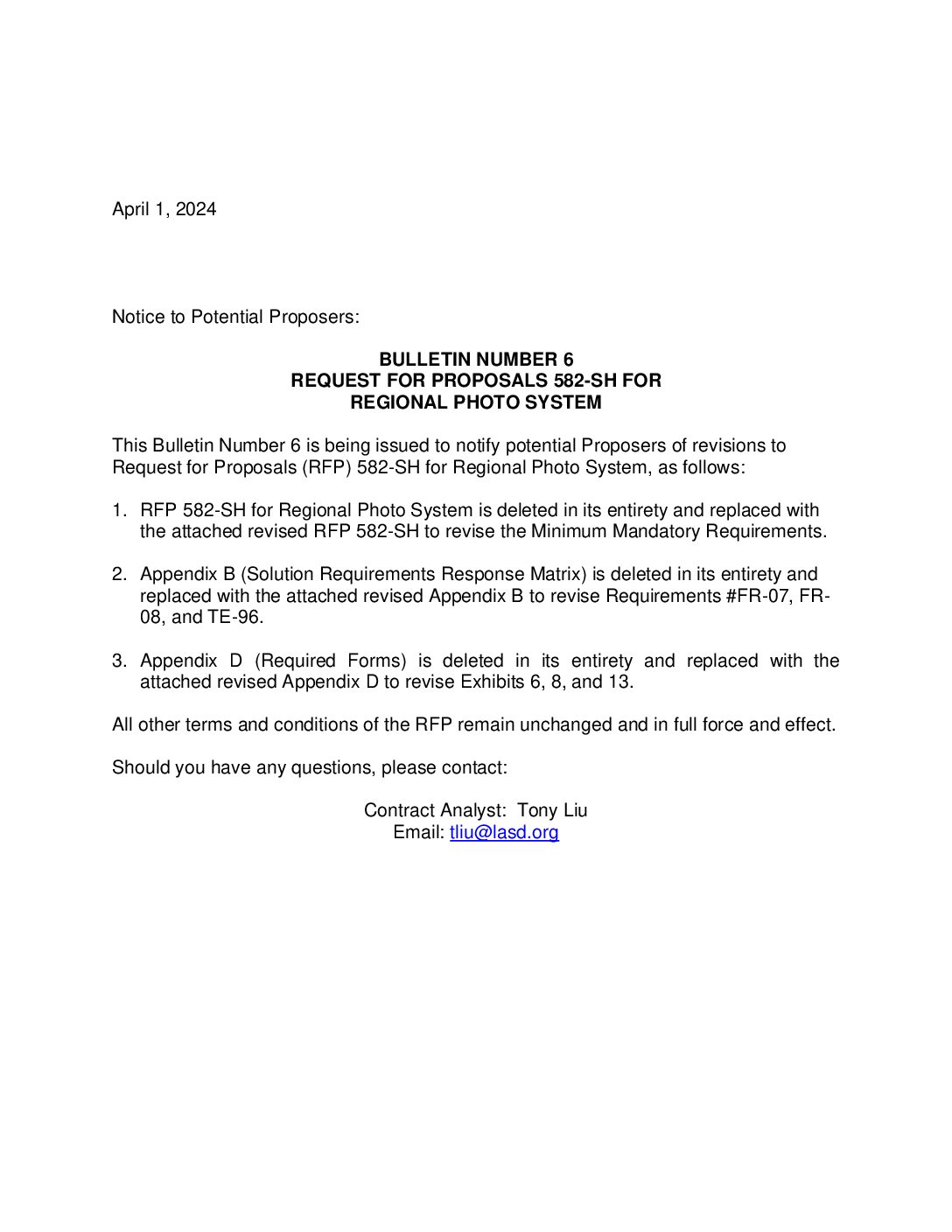 April 1, 2024

Notice to Potential Proposers:

BULLETIN NUMBER 6
REQUEST FOR PROPOSALS 582-SH FOR
REGIONAL PHOTO SYSTEM

This Bulletin Number 6 is being issued to notify potential Proposers of revisions to Request for Proposals (RFP) 582-SH for Regional Photo System, as follows:

1. RFP 582-SH for Regional Photo System is deleted in its entirety and replaced with the attached revised RFP 582-SH to revise the Minimum Mandatory Requirements.

2. Appendix B (Solution Requirements Response Matrix) is deleted in its entirety and replaced with the attached revised Appendix B to revise Requirements #FR-07, FR-08, and TE-96.

3. Appendix D (Required Forms) is deleted in its entirety and replaced with the attached revised Appendix D to revise Exhibits 6, 8, and 13.

All other terms and conditions of the RFP remain unchanged and in full force and effect.

Should you have any questions, please contact:

Contract Analyst: Tony Liu
Email: tliu@lasd.org